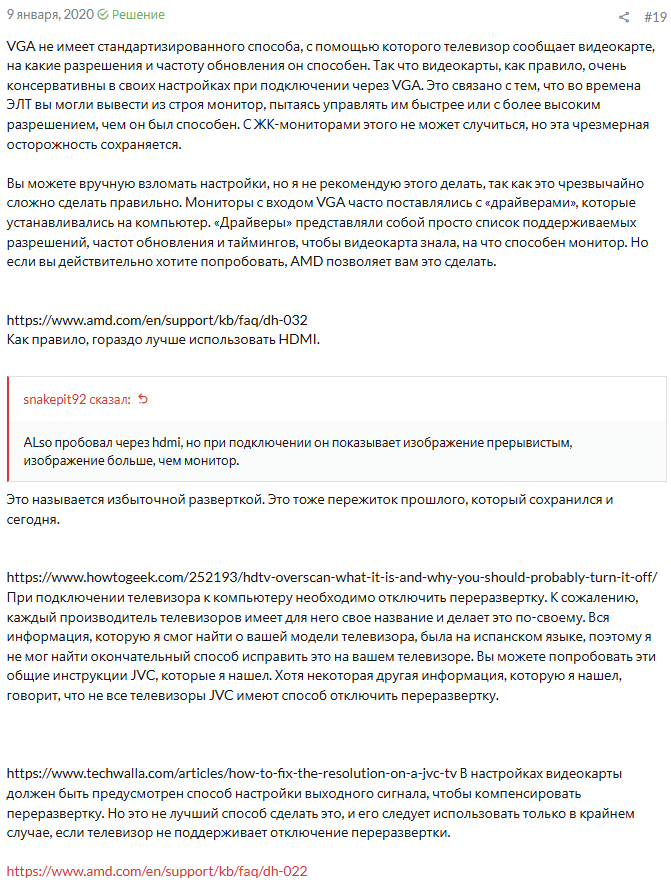 9 января, 2020 Решение #19

VGA не имеет стандартизированного способа, с помощью которого телевизор сообщает видеокарте, на какие разрешения и частоту обновления он способен. Так что видеокарты, как правило, очень консервативны в своих настройках при подключении через VGA. Это связано с тем, что во времена ЭЛТ вы могли вывести из строя монитор, пытаясь управлять им быстрее или с более высоким разрешением, чем он был способен. С ЖК-мониторами этого не может случиться, но эта чрезмерная осторожность сохраняется.

Вы можете вручную взломать настройки, но я не рекомендую этого делать, так как это чрезвычайно сложно сделать правильно. Мониторы с входом VGA часто поставлялись с «драйверами», которые устанавливались на компьютер. «Драйверы» представляли собой просто список поддерживаемых разрешений, частот обновления и таймингов, чтобы видеокарта знала, на что способен монитор. Но если вы действительно хотите попробовать, AMD позволяет вам это сделать.

https://www.amd.com/en/support/kb/faq/dh-032
Как правило, гораздо лучше использовать HDMI.

snakepit92 сказал:

ALso пробовал через hdmi, но при подключении он показывает изображение прерывистым, изображение больше, чем монитор.

Это называется избыточной разверткой. Это тоже пережиток прошлого, который сохранился и сегодня.

https://www.howtogeek.com/252193/hdtv-overscan-what-it-is-and-why-you-should-probably-turn-it-off/
При подключении телевизора к компьютеру необходимо отключить переразвертку. К сожалению, каждый производитель телевизоров имеет для него свое название и делает это по-своему. Вся информация, которую я смог найти о вашей модели телевизора, была на испанском языке, поэтому я не мог найти окончательный способ исправить это на вашем телевизоре. Вы можете попробовать эти общие инструкции JVC, которые я нашел. Хотя некоторая другая информация, которую я нашел, говорит, что не все телевизоры JVC имеют способ отключить переразвертку.

https://www.techwalla.com/articles/how-to-fix-the-resolution-on-a-jvc-tv В настройках видеокарты должен быть предусмотрен способ настройки выходного сигнала, чтобы компенсировать переразвертку. Но это не лучший способ сделать это, и его следует использовать только в крайнем случае, если телевизор не поддерживает отключение переразвертки.

https://www.amd.com/en/support/kb/faq/dh-022